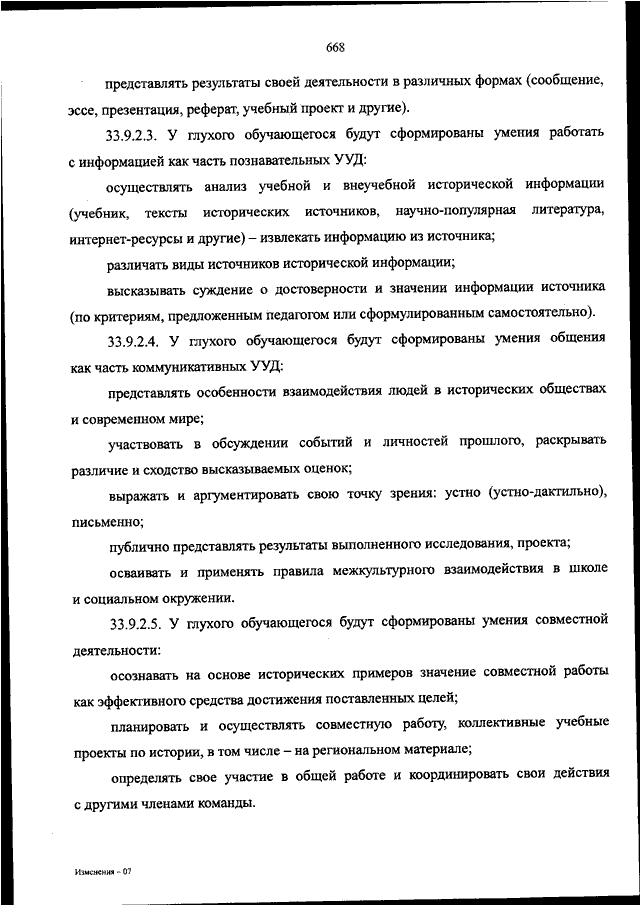 668

представлять результаты своей деятельности в различных формах (сообщение, эссе, презентация, реферат, учебный проект и другие).

33.9.2.3. У глухого обучающегося будут сформированы умения работать с информацией как часть познавательных УУД:

осуществлять анализ учебной и внеучебной исторической информации (учебник, тексты исторических источников, научно-популярная литература, интернет-ресурсы и другие) – извлекать информацию из источника;

различать виды источников исторической информации;

высказывать суждение о достоверности и значении информации источника (по критериям, предложенным педагогом или сформулированным самостоятельно).

33.9.2.4. У глухого обучающегося будут сформированы умения общения как часть коммуникативных УУД:

представлять особенности взаимодействия людей в исторических обществах и современном мире;

участвовать в обсуждении событий и личностей прошлого, раскрывать различие и сходство высказываемых оценок;

выражать и аргументировать свою точку зрения: устно (устно-дактильно), письменно;

публично представлять результаты выполненного исследования, проекта;

осваивать и применять правила межкультурного взаимодействия в школе и социальном окружении.

33.9.2.5. У глухого обучающегося будут сформированы умения совместной деятельности:

осознавать на основе исторических примеров значение совместной работы как эффективного средства достижения поставленных целей;

планировать и осуществлять совместную работу, коллективные учебные проекты по истории, в том числе – на региональном материале;

определять свое участие в общей работе и координировать свои действия с другими членами команды.

Изменения – 07